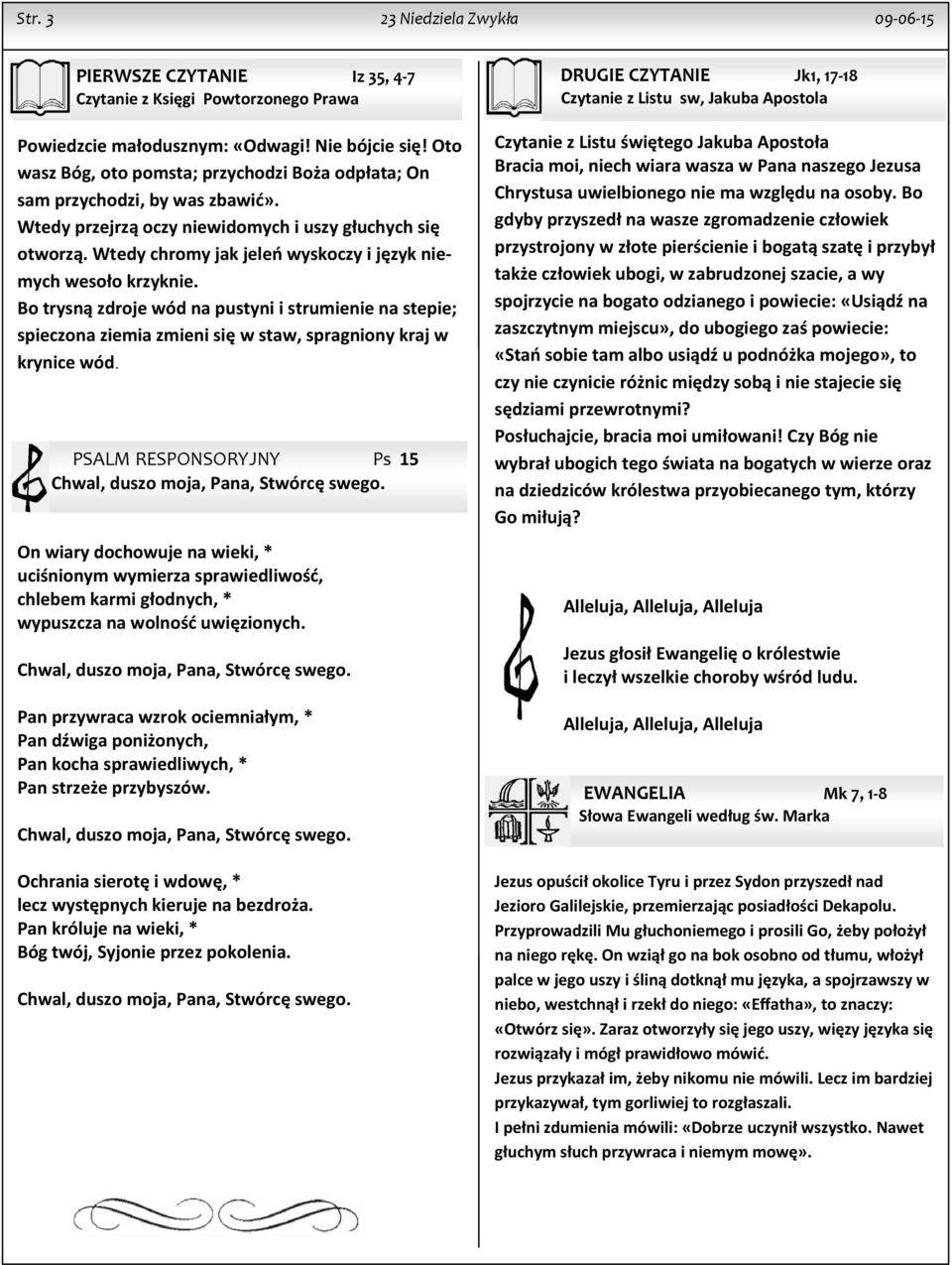 Str. 3 23 Niedziela Zwykła 09-06-15

PIERWSZE CZYTANIE Iz 35, 4-7
Czytanie z Księgi Powtorzonego Prawa

Powiedzcie małodusznym: «Odwagi! Nie bójcie się! Oto wasz Bóg, oto pomsta; przychodzi Boża odpłata; On sam przychodzi, by was zbawić».
Wtedy przejrzą oczy niewidomych i uszy głuchych się otworzą. Wtedy chromy jak jeleń wyskoczy i język niemych wesoło krzyknie.
Bo trysną zdroje wód na pustyni i strumienie na stepie; spieczona ziemia zmieni się w staw, spragniony kraj w krynice wód.

PSALM RESPONSORYJNY Ps 15
Chwal, duszo moja, Pana, Stwórcę swego.

On wiary dochowuje na wieki, *
uciśnionym wymierza sprawiedliwość,
chlebem karmi głodnych, *
wypuszcza na wolność uwięzionych.

Chwal, duszo moja, Pana, Stwórcę swego.

Pan przywraca wzrok ociemniałym, *
Pan dźwiga poniżonych,
Pan kocha sprawiedliwych, *
Pan strzeże przybyszów.

Chwal, duszo moja, Pana, Stwórcę swego.

Ochrania sierotę i wdowę, *
lecz występnych kieruje na bezdroża.
Pan króluje na wieki, *
Bóg twój, Syjonie przez pokolenia.

Chwal, duszo moja, Pana, Stwórcę swego.

DRUGIE CZYTANIE Jk1, 17-18
Czytanie z Listu sw, Jakuba Apostola

Czytanie z Listu świętego Jakuba Apostoła
Bracia moi, niech wiara wasza w Pana naszego Jezusa Chrystusa uwielbionego nie ma względu na osoby. Bo gdyby przyszedł na wasze zgromadzenie człowiek przystrojony w złote pierścienie i bogatą szatę i przybył także człowiek ubogi, w zabrudzonej szacie, a wy spojrzycie na bogato odzianego i powiecie: «Usiądź na zaszczytnym miejscu», do ubogiego zaś powiecie: «Stań sobie tam albo usiądź u podnóżka mojego», to czy nie czynicie różnic między sobą i nie stajecie się sędziami przewrotnymi?
Posłuchajcie, bracia moi umiłowani! Czy Bóg nie wybrał ubogich tego świata na bogatych w wierze oraz na dziedziców królestwa przyobiecanego tym, którzy Go miłują?

Alleluja, Alleluja, Alleluja

Jezus głosił Ewangelię o królestwie
i leczył wszelkie choroby wśród ludu.

Alleluja, Alleluja, Alleluja

EWANGELIA Mk 7, 1-8
Słowa Ewangeli według św. Marka

Jezus opuścił okolice Tyru i przez Sydon przyszedł nad Jezioro Galilejskie, przemierzając posiadłości Dekapolu.
Przyprowadzili Mu głuchoniemego i prosili Go, żeby położył na niego rękę. On wziął go na bok osobno od tłumu, włożył palce w jego uszy i śliną dotknął mu języka, a spojrzawszy w niebo, westchnął i rzekł do niego: «Effatha», to znaczy: «Otwórz się». Zaraz otworzyły się jego uszy, więzy języka się rozwiązały i mógł prawidłowo mówić.
Jezus przykazał im, żeby nikomu nie mówili. Lecz im bardziej przykazywał, tym gorliwiej to rozgłaszali.
I pełni zdumienia mówili: «Dobrze uczynił wszystko. Nawet głuchym słuch przywraca i niemym mowę».